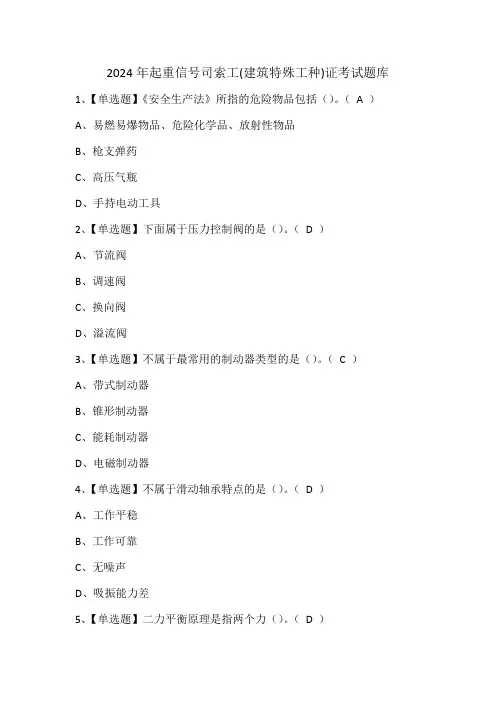 2024年起重信号司索工(建筑特殊工种)证考试题库

1、【单选题】《安全生产法》所指的危险物品包括()。( A )

A、易燃易爆物品、危险化学品、放射性物品

B、枪支弹药

C、高压气瓶

D、手持电动工具

2、【单选题】下面属于压力控制阀的是()。( D )

A、节流阀

B、调速阀

C、换向阀

D、溢流阀

3、【单选题】不属于最常用的制动器类型的是()。( C )

A、带式制动器

B、锥形制动器

C、能耗制动器

D、电磁制动器

4、【单选题】不属于滑动轴承特点的是()。( D )

A、工作平稳

B、工作可靠

C、无噪声

D、吸振能力差

5、【单选题】二力平衡原理是指两个力()。( D )